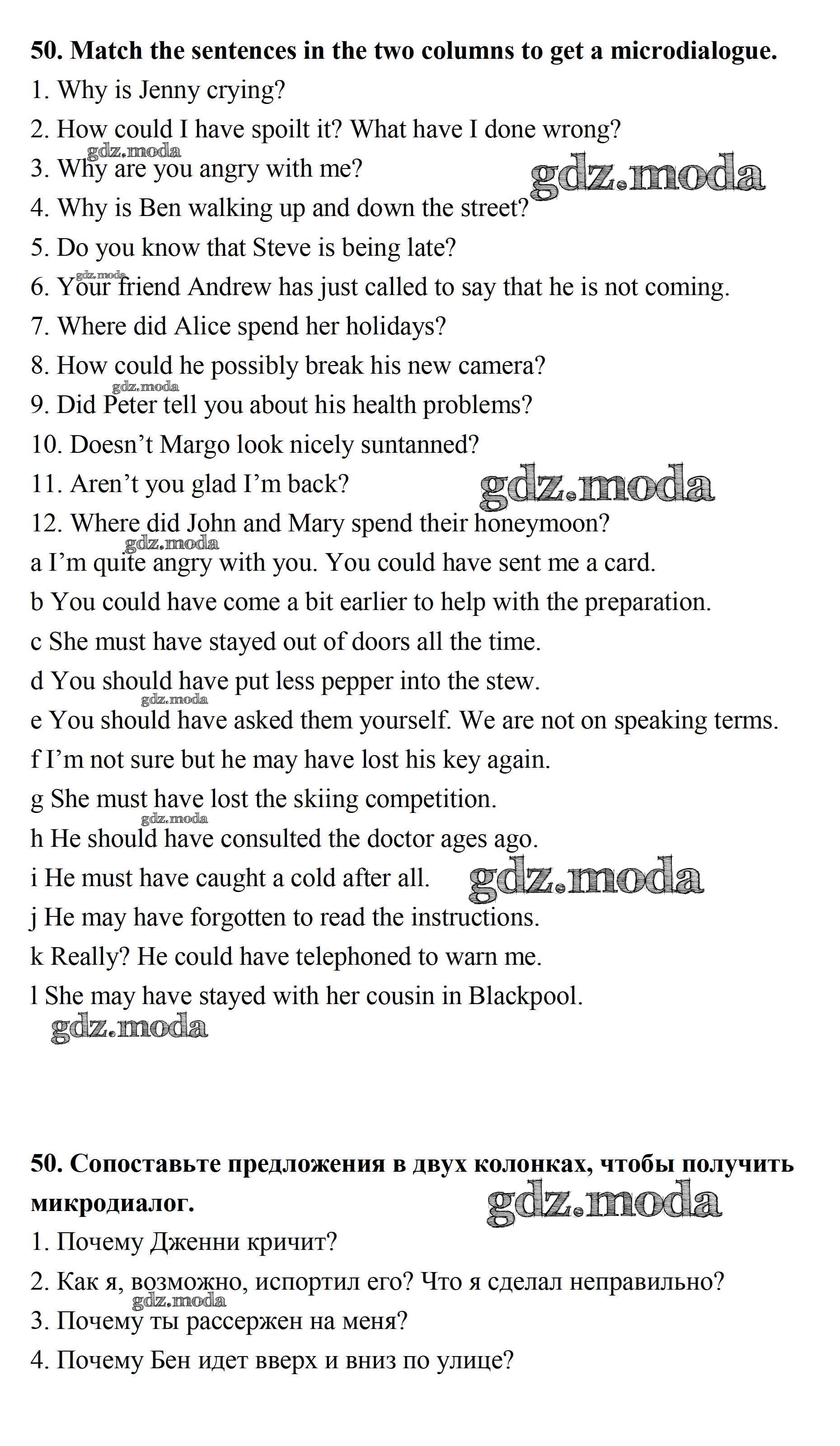 50. Match the sentences in the two columns to get a microdialogue.

1. Why is Jenny crying?
2. How could I have spoilt it? What have I done wrong?
3. Why are you angry with me?
4. Why is Ben walking up and down the street?
5. Do you know that Steve is being late?
6. Your friend Andrew has just called to say that he is not coming.
7. Where did Alice spend her holidays?
8. How could he possibly break his new camera?
9. Did Peter tell you about his health problems?
10. Doesn't Margo look nicely suntanned?
11. Aren't you glad I'm back?
12. Where did John and Mary spend their honeymoon?
a I'm quite angry with you. You could have sent me a card.
b You could have come a bit earlier to help with the preparation.
c She must have stayed out of doors all the time.
d You should have put less pepper into the stew.
e You should have asked them yourself. We are not on speaking terms.
f I'm not sure but he may have lost his key again.
g She must have lost the skiing competition.
h He should have consulted the doctor ages ago.
i He must have caught a cold after all.
j He may have forgotten to read the instructions.
k Really? He could have telephoned to warn me.
l She may have stayed with her cousin in Blackpool.

50. Сопоставьте предложения в двух колонках, чтобы получить микродиалог.

1. Почему Дженни кричит?
2. Как я, возможно, испортил его? Что я сделал неправильно?
3. Почему ты рассержен на меня?
4. Почему Бен идет вверх и вниз по улице?

gdz.moda